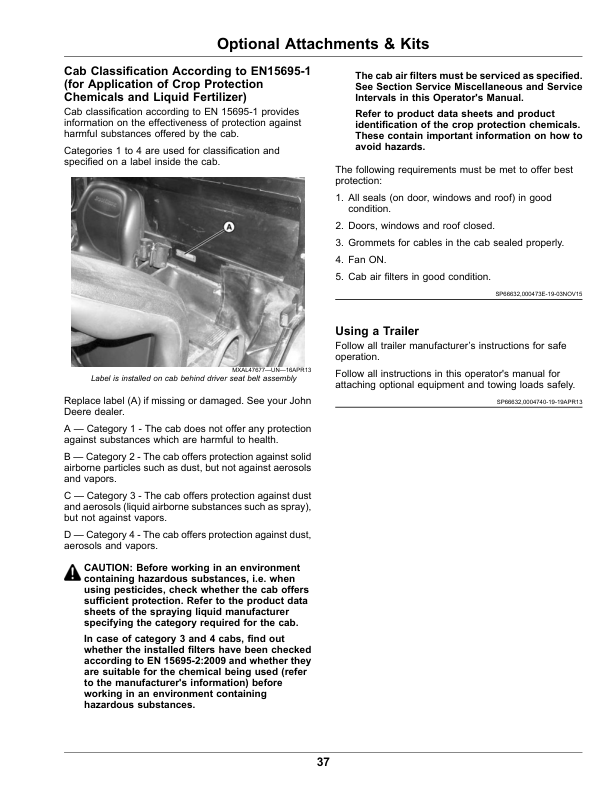 Optional Attachments & Kits

Cab Classification According to EN15695-1 (for Application of Crop Protection Chemicals and Liquid Fertilizer)

Cab classification according to EN 15695-1 provides information on the effectiveness of protection against harmful substances offered by the cab.

Categories 1 to 4 are used for classification and specified on a label inside the cab.

A

MXAL47677—UN—16APR13

Label is installed on cab behind driver seat belt assembly

Replace label (A) if missing or damaged. See your John Deere dealer.

A — Category 1 - The cab does not offer any protection against substances which are harmful to health.

B — Category 2 - The cab offers protection against solid airborne particles such as dust, but not against aerosols and vapors.

C — Category 3 - The cab offers protection against dust and aerosols (liquid airborne substances such as spray), but not against vapors.

D — Category 4 - The cab offers protection against dust, aerosols and vapors.

CAUTION: Before working in an environment containing hazardous substances, i.e. when using pesticides, check whether the cab offers sufficient protection. Refer to the product data sheets of the spraying liquid manufacturer specifying the category required for the cab.

In case of category 3 and 4 cabs, find out whether the installed filters have been checked according to EN 15695-2:2009 and whether they are suitable for the chemical being used (refer to the manufacturer's information) before working in an environment containing hazardous substances.

The cab air filters must be serviced as specified. See Section Service Miscellaneous and Service Intervals in this Operator's Manual.

Refer to product data sheets and product identification of the crop protection chemicals. These contain important information on how to avoid hazards.

The following requirements must be met to offer best protection:

1. All seals (on door, windows and roof) in good condition.

2. Doors, windows and roof closed.

3. Grommets for cables in the cab sealed properly.

4. Fan ON.

5. Cab air filters in good condition.

SP66632,000473E-19-03NOV15

Using a Trailer

Follow all trailer manufacturer's instructions for safe operation.

Follow all instructions in this operator's manual for attaching optional equipment and towing loads safely.

SP66632,0004740-19-19APR13

37